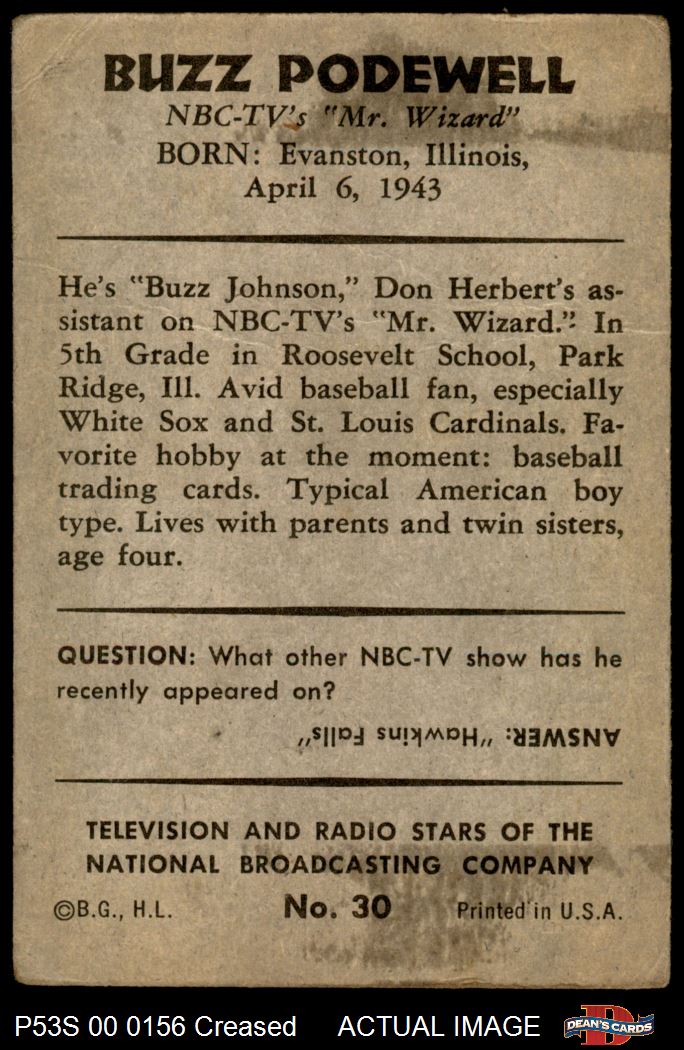 BUZZ PODEWELL
NBC-TV's "Mr. Wizard"
BORN: Evanston, Illinois, April 6, 1943

He's "Buzz Johnson," Don Herbert's assistant on NBC-TV's "Mr. Wizard." In 5th Grade in Roosevelt School, Park Ridge, Ill. Avid baseball fan, especially White Sox and St. Louis Cardinals. Favorite hobby at the moment: baseball trading cards. Typical American boy type. Lives with parents and twin sisters, age four.

QUESTION: What other NBC-TV show has he recently appeared on?

ANSWER: "Hawkins Falls"

TELEVISION AND RADIO STARS OF THE NATIONAL BROADCASTING COMPANY
©B.G., H.L. No. 30 Printed in U.S.A.

P53S 00 0156 Creased ACTUAL IMAGE DEAN'S CARDS